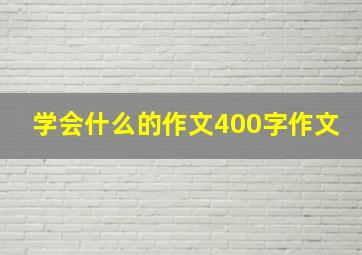 学会什么的作文400字作文